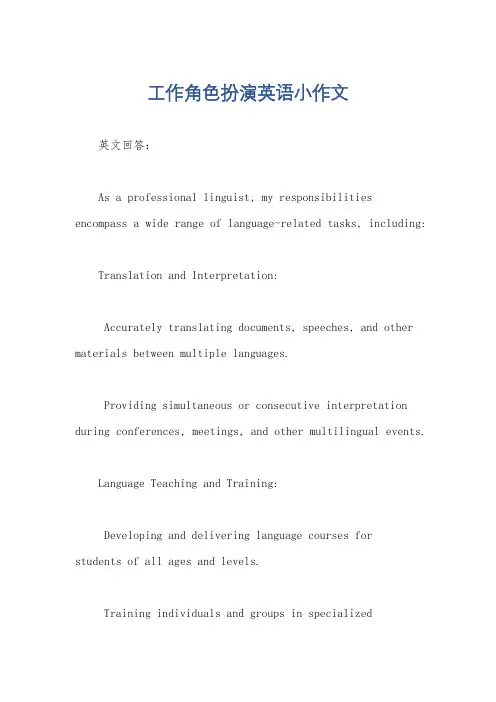 工作角色扮演英语小作文

英文回答：

As a professional linguist, my responsibilities encompass a wide range of language-related tasks, including:

Translation and Interpretation:

Accurately translating documents, speeches, and other materials between multiple languages.

Providing simultaneous or consecutive interpretation during conferences, meetings, and other multilingual events.

Language Teaching and Training:

Developing and delivering language courses for students of all ages and levels.

Training individuals and groups in specialized